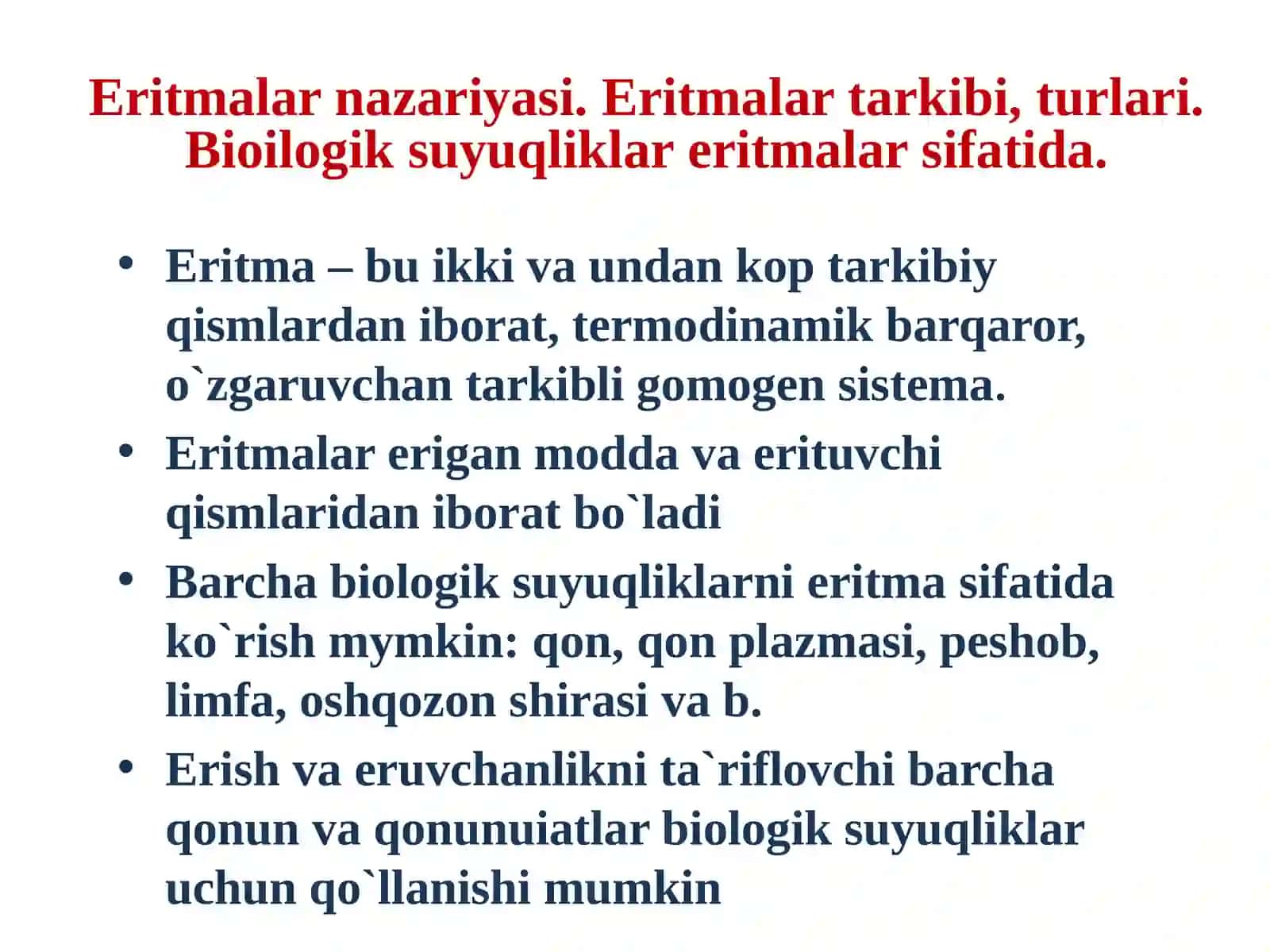 Eritmalar nazariyasi. Eritmalar tarkibi, turlari. Bioilogik suyuqliklar eritmalar sifatida.

• Eritma – bu ikki va undan kop tarkibiy qismlardan iborat, termodinamik barqaror, o`zgaruvchan tarkibli gomogen sistema.
• Eritmalar erigan modda va erituvchi qismlaridan iborat bo`ladi
• Barcha biologik suyuqliklarni eritma sifatida ko`rish mymkin: qon, qon plazmasi, peshob, limfa, oshqozon shirasi va b.
• Erish va eruvchanlikni ta`riflovchi barcha qonun va qonunuiatlar biologik suyuqliklar uchun qo`llanishi mumkin